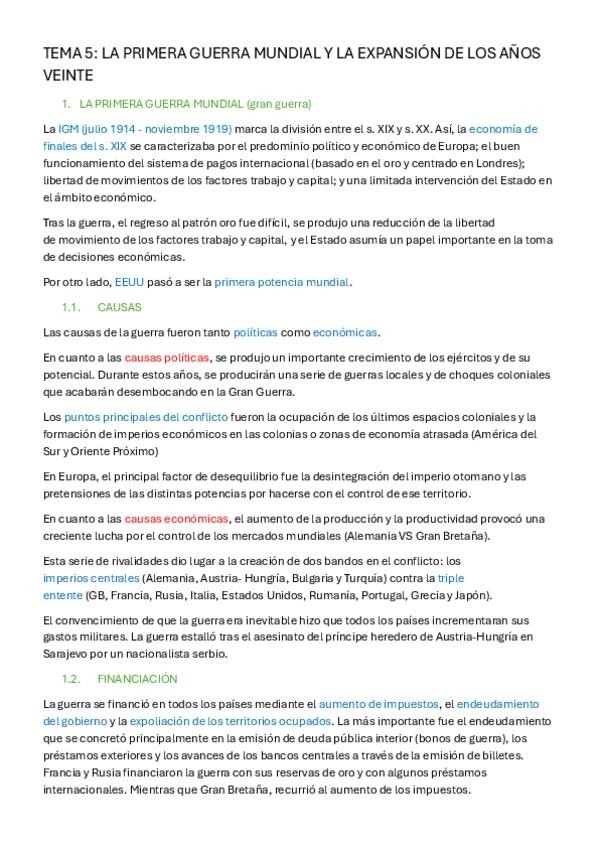 TEMA 5: LA PRIMERA GUERRA MUNDIAL Y LA EXPANSIÓN DE LOS AÑOS VEINTE

1. LA PRIMERA GUERRA MUNDIAL (gran guerra)

La IGM (julio 1914 - noviembre 1919) marca la división entre el s. XIX y s. XX. Así, la economía de finales del s. XIX se caracterizaba por el predominio político y económico de Europa; el buen funcionamiento del sistema de pagos internacional (basado en el oro y centrado en Londres); libertad de movimientos de los factores trabajo y capital; y una limitada intervención del Estado en el ámbito económico.

Tras la guerra, el regreso al patrón oro fue difícil, se produjo una reducción de la libertad de movimiento de los factores trabajo y capital, y el Estado asumía un papel importante en la toma de decisiones económicas.

Por otro lado, EEUU pasó a ser la primera potencia mundial.

1.1. CAUSAS

Las causas de la guerra fueron tanto políticas como económicas.

En cuanto a las causas políticas, se produjo un importante crecimiento de los ejércitos y de su potencial. Durante estos años, se producirán una serie de guerras locales y de choques coloniales que acabarán desembocando en la Gran Guerra.

Los puntos principales del conflicto fueron la ocupación de los últimos espacios coloniales y la formación de imperios económicos en las colonias o zonas de economía atrasada (América del Sur y Oriente Próximo)

En Europa, el principal factor de desequilibrio fue la desintegración del imperio otomano y las pretensiones de las distintas potencias por hacerse con el control de ese territorio.

En cuanto a las causas económicas, el aumento de la producción y la productividad provocó una creciente lucha por el control de los mercados mundiales (Alemania VS Gran Bretaña).

Esta serie de rivalidades dio lugar a la creación de dos bandos en el conflicto: los imperios centrales (Alemania, Austria- Hungría, Bulgaria y Turquía) contra la triple entente (GB, Francia, Rusia, Italia, Estados Unidos, Rumanía, Portugal, Grecia y Japón).

El convencimiento de que la guerra era inevitable hizo que todos los paises incrementaran sus gastos militares. La guerra estalló tras el asesinato del príncipe heredero de Austria-Hungría en Sarajevo por un nacionalista serbio.

1.2. FINANCIACIÓN

La guerra se financió en todos los países mediante el aumento de impuestos, el endeudamiento del gobierno y la expoliación de los territorios ocupados. La más importante fue el endeudamiento que se concretó principalmente en la emisión de deuda pública interior (bonos de guerra), los préstamos exteriores y los avances de los bancos centrales a través de la emisión de billetes. Francia y Rusia financiaron la guerra con sus reservas de oro y con algunos préstamos internacionales. Mientras que Gran Bretaña, recurrió al aumento de los impuestos.